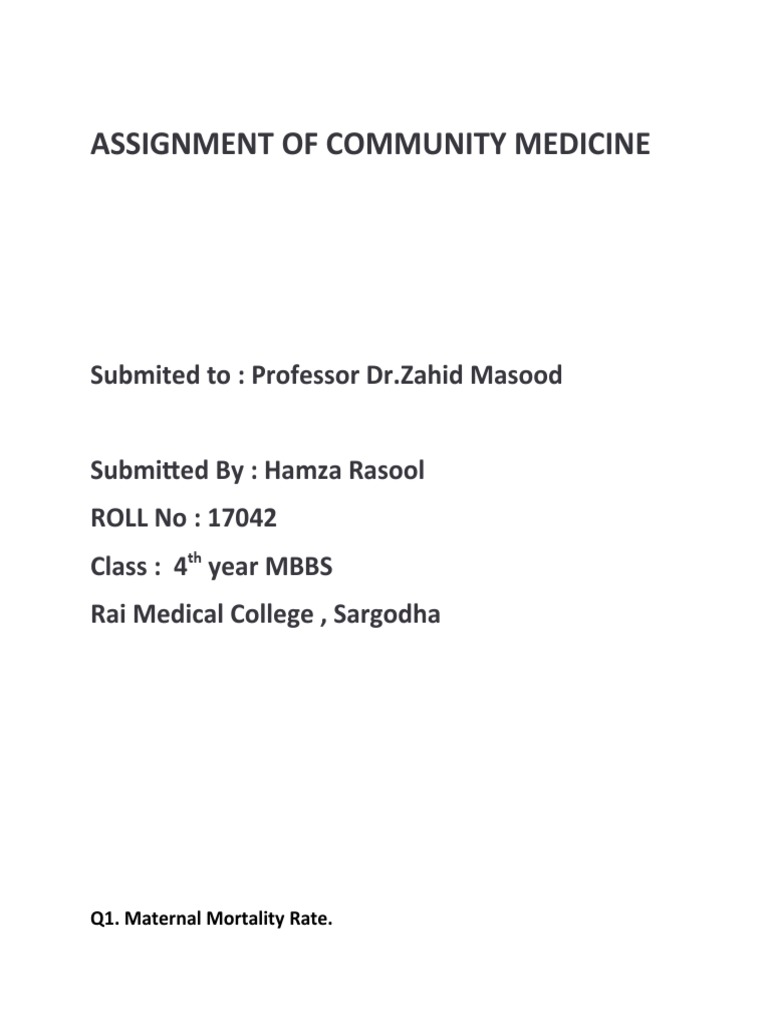 ASSIGNMENT OF COMMUNITY MEDICINE

Submited to : Professor Dr.Zahid Masood

Submitted By : Hamza Rasool

ROLL No : 17042

Class : 4$^{th}$ year MBBS

Rai Medical College , Sargodha

Q1. Maternal Mortality Rate.